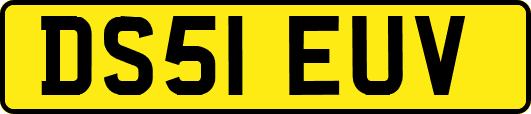 DS51 EUV